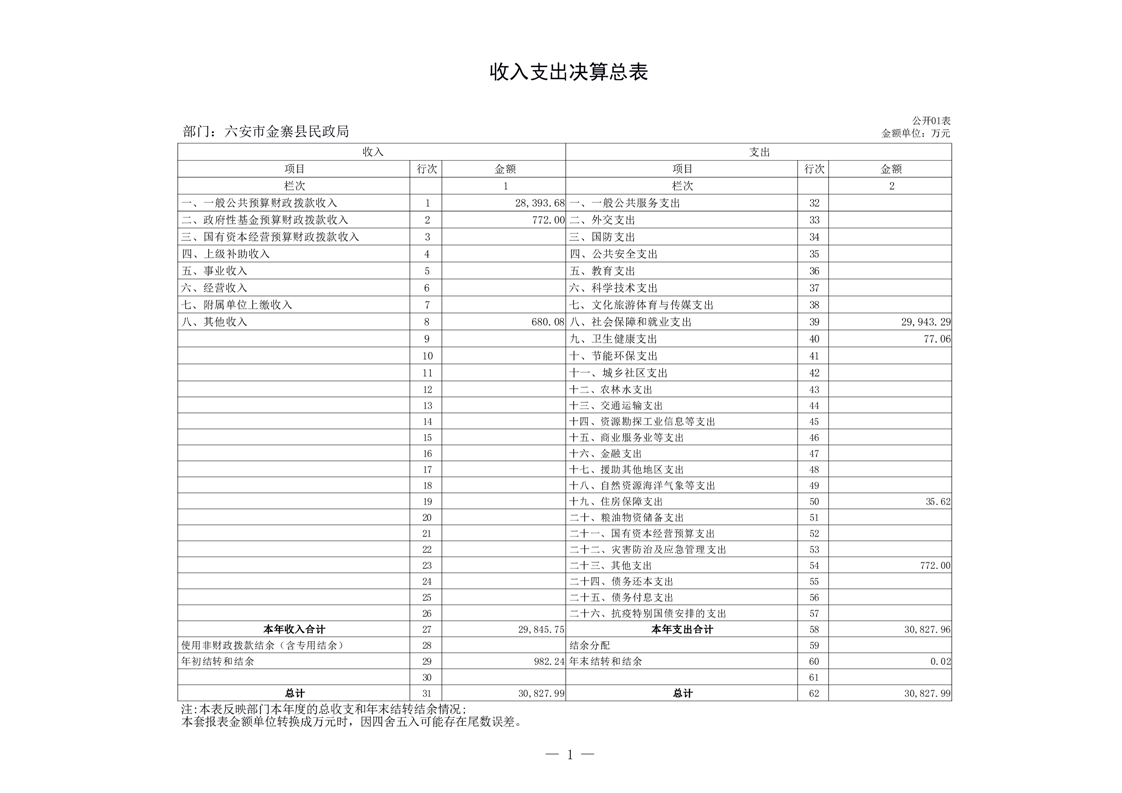 收入支出决算总表

公开01表

部门：六安市金寨县民政局

金额单位：万元

| 收入 | | | 支出 | | |
|---|---|---|---|---|---|
| 项目 | 行次 | 金额 | 项目 | 行次 | 金额 |
| 栏次 | | 1 | 栏次 | | 2 |
| 一、一般公共预算财政拨款收入 | 1 | 28,393.68 | 一、一般公共服务支出 | 32 | |
| 二、政府性基金预算财政拨款收入 | 2 | 772.00 | 二、外交支出 | 33 | |
| 三、国有资本经营预算财政拨款收入 | 3 | | 三、国防支出 | 34 | |
| 四、上级补助收入 | 4 | | 四、公共安全支出 | 35 | |
| 五、事业收入 | 5 | | 五、教育支出 | 36 | |
| 六、经营收入 | 6 | | 六、科学技术支出 | 37 | |
| 七、附属单位上缴收入 | 7 | | 七、文化旅游体育与传媒支出 | 38 | |
| 八、其他收入 | 8 | 680.08 | 八、社会保障和就业支出 | 39 | 29,943.29 |
| | 9 | | 九、卫生健康支出 | 40 | 77.06 |
| | 10 | | 十、节能环保支出 | 41 | |
| | 11 | | 十一、城乡社区支出 | 42 | |
| | 12 | | 十二、农林水支出 | 43 | |
| | 13 | | 十三、交通运输支出 | 44 | |
| | 14 | | 十四、资源勘探工业信息等支出 | 45 | |
| | 15 | | 十五、商业服务业等支出 | 46 | |
| | 16 | | 十六、金融支出 | 47 | |
| | 17 | | 十七、援助其他地区支出 | 48 | |
| | 18 | | 十八、自然资源海洋气象等支出 | 49 | |
| | 19 | | 十九、住房保障支出 | 50 | 35.62 |
| | 20 | | 二十、粮油物资储备支出 | 51 | |
| | 21 | | 二十一、国有资本经营预算支出 | 52 | |
| | 22 | | 二十二、灾害防治及应急管理支出 | 53 | |
| | 23 | | 二十三、其他支出 | 54 | 772.00 |
| | 24 | | 二十四、债务还本支出 | 55 | |
| | 25 | | 二十五、债务付息支出 | 56 | |
| | 26 | | 二十六、抗疫特别国债安排的支出 | 57 | |
| 本年收入合计 | 27 | 29,845.75 | 本年支出合计 | 58 | 30,827.96 |
| 使用非财政拨款结余（含专用结余） | 28 | | 结余分配 | 59 | |
| 年初结转和结余 | 29 | 982.24 | 年末结转和结余 | 60 | 0.02 |
| | 30 | | | 61 | |
| 总计 | 31 | 30,827.99 | 总计 | 62 | 30,827.99 |

注：本表反映部门本年度的总收支和年末结转结余情况；
本套报表金额单位转换成万元时，因四舍五入可能存在尾数误差。

— 1 —